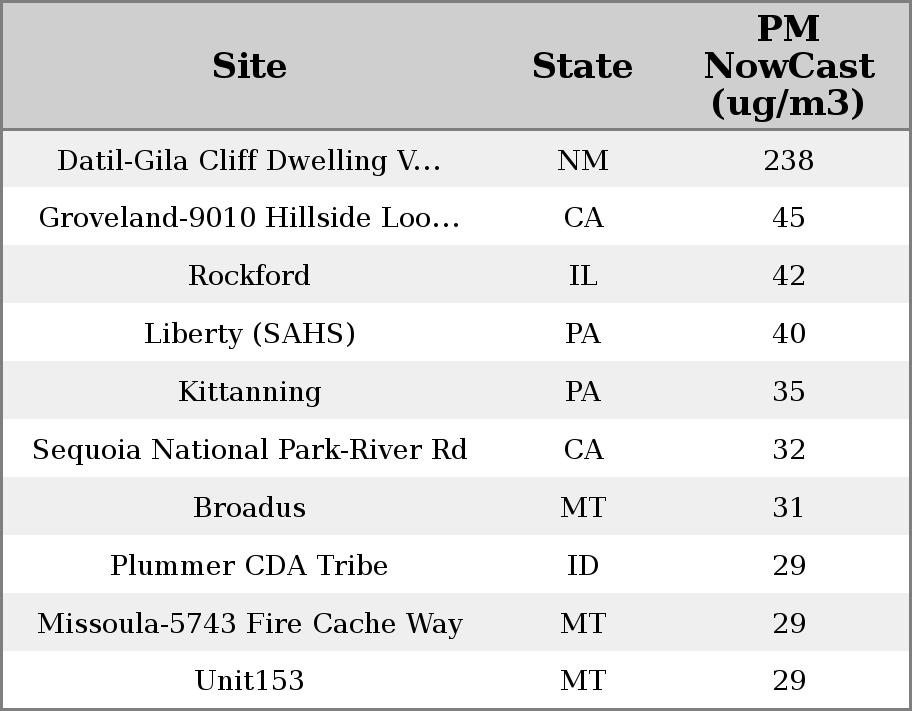 | Site | State | PM NowCast (ug/m3) |
|---|---|---|
| Datil-Gila Cliff Dwelling V... | NM | 238 |
| Groveland-9010 Hillside Loo... | CA | 45 |
| Rockford | IL | 42 |
| Liberty (SAHS) | PA | 40 |
| Kittanning | PA | 35 |
| Sequoia National Park-River Rd | CA | 32 |
| Broadus | MT | 31 |
| Plummer CDA Tribe | ID | 29 |
| Missoula-5743 Fire Cache Way | MT | 29 |
| Unit153 | MT | 29 |